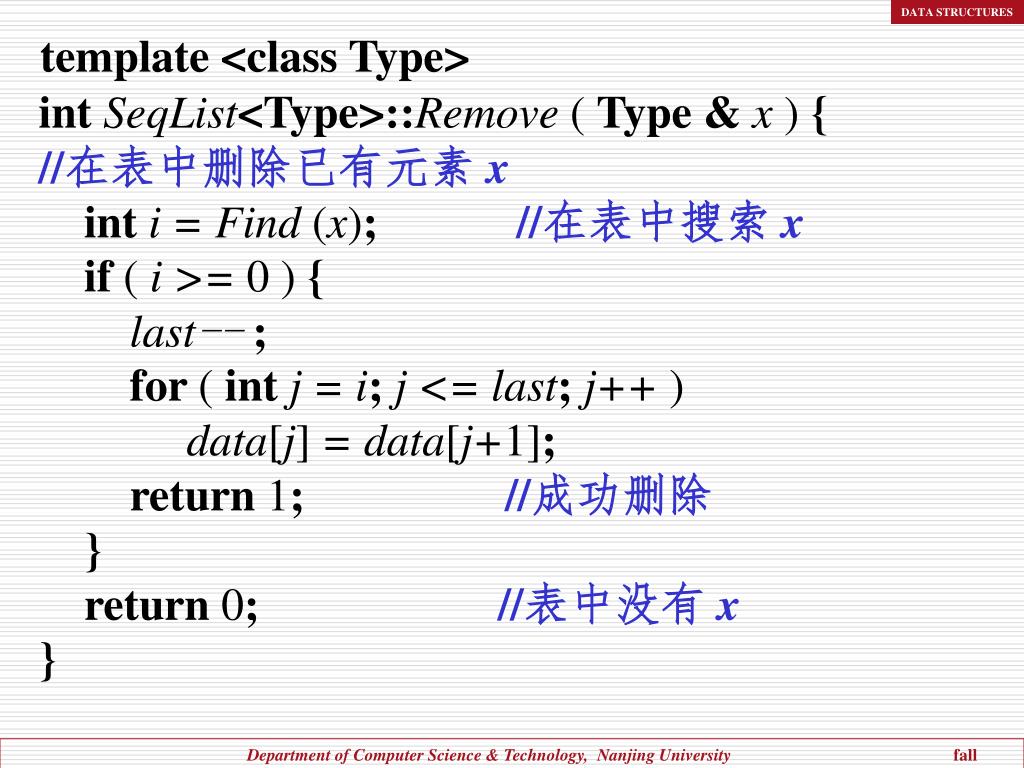 DATA STRUCTURES

template <class Type>
int SeqList<Type>::Remove ( Type & x ) {
//在表中删除已有元素 x
int i = Find (x); //在表中搜索 x
if ( i >= 0 ) {
last-- ;
for ( int j = i; j <= last; j++ )
data[j] = data[j+1];
return 1; //成功删除
}
return 0; //表中没有 x
}

Department of Computer Science & Technology, Nanjing University fall